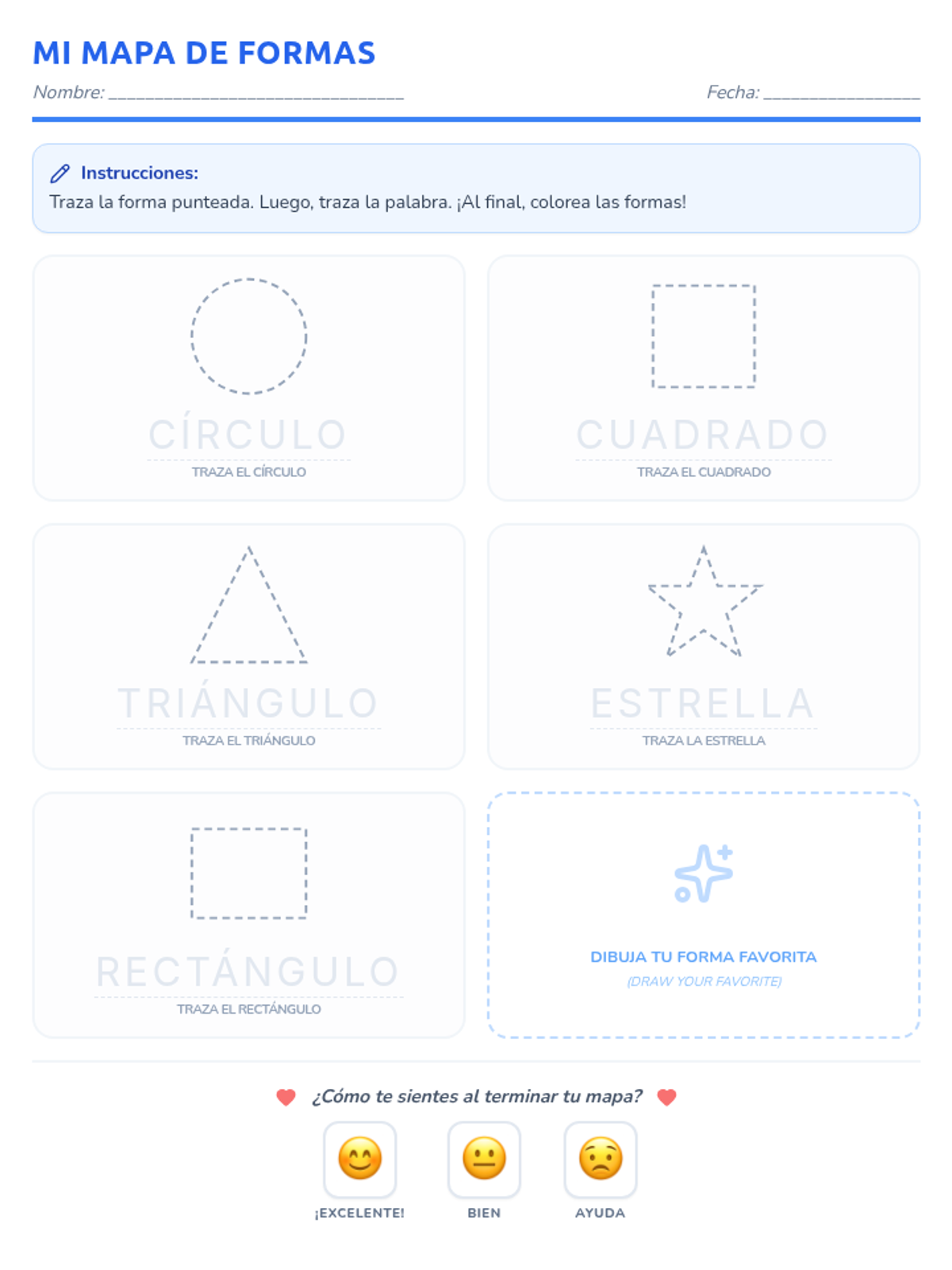 MI MAPA DE FORMAS

Nombre: ____ Fecha: ____

Instrucciones:
Traza la forma punteada. Luego, traza la palabra. ¡Al final, colorea las formas!

CÍRCULO
TRAZA EL CÍRCULO

CUADRADO
TRAZA EL CUADRADO

TRIÁNGULO
TRAZA EL TRIÁNGULO

ESTRELLA
TRAZA LA ESTRELLA

RECTÁNGULO
TRAZA EL RECTÁNGULO

DIBUJA TU FORMA FAVORITA
(DRAW YOUR FAVORITE)

¿Cómo te sientes al terminar tu mapa?

¡EXCELENTE! BIEN AYUDA